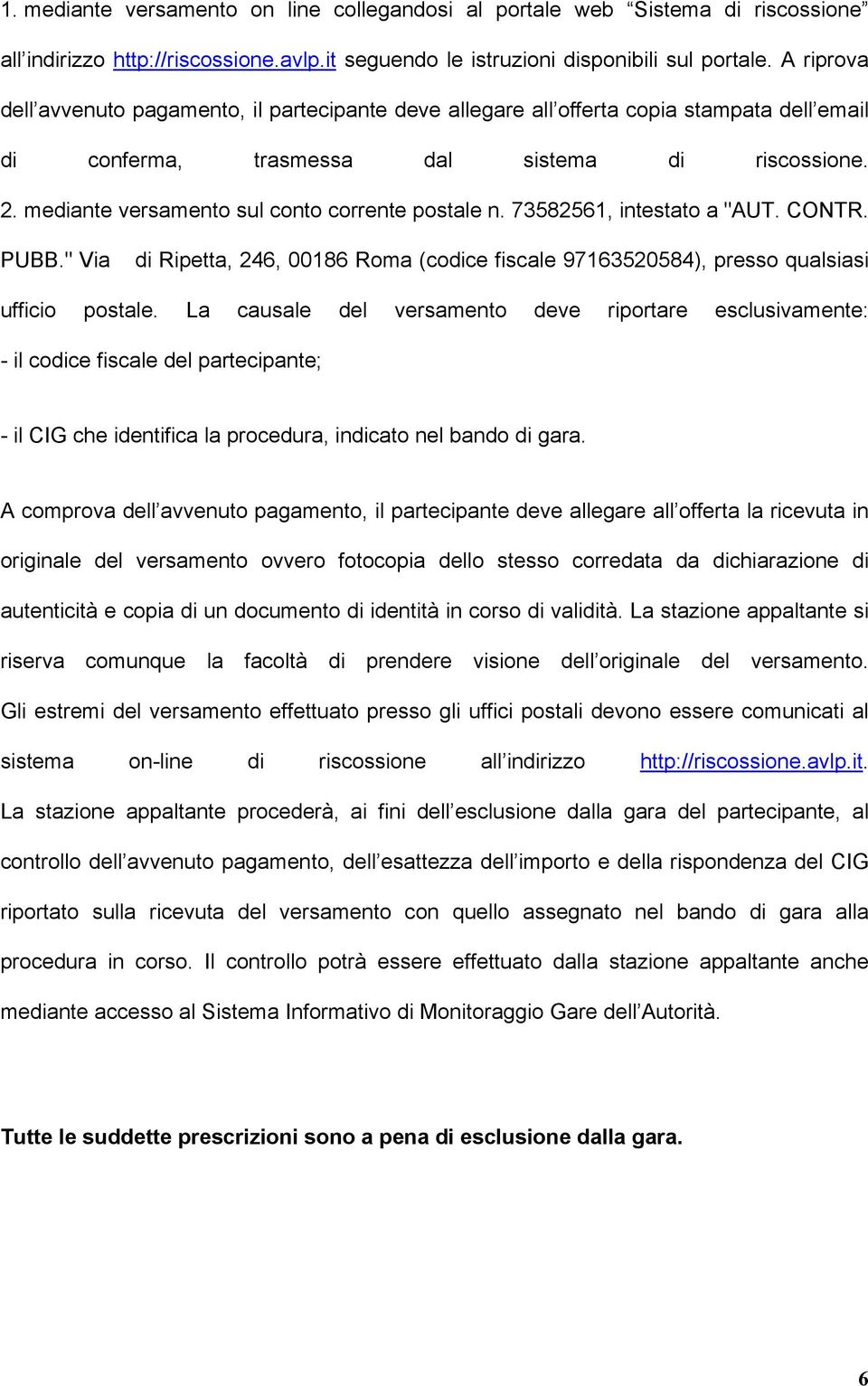 1. mediante versamento on line collegandosi al portale web “Sistema di riscossione” all’indirizzo http://riscossione.avlp.it seguendo le istruzioni disponibili sul portale. A riprova dell’avvenuto pagamento, il partecipante deve allegare all’offerta copia stampata dell’email di conferma, trasmessa dal sistema di riscossione.
2. mediante versamento sul conto corrente postale n. 73582561, intestato a "AUT. CONTR. PUBB." Via di Ripetta, 246, 00186 Roma (codice fiscale 97163520584), presso qualsiasi ufficio postale. La causale del versamento deve riportare esclusivamente:
- il codice fiscale del partecipante;

- il CIG che identifica la procedura, indicato nel bando di gara.

A comprova dell’avvenuto pagamento, il partecipante deve allegare all’offerta la ricevuta in originale del versamento ovvero fotocopia dello stesso corredata da dichiarazione di autenticità e copia di un documento di identità in corso di validità. La stazione appaltante si riserva comunque la facoltà di prendere visione dell’originale del versamento. Gli estremi del versamento effettuato presso gli uffici postali devono essere comunicati al sistema on-line di riscossione all’indirizzo http://riscossione.avlp.it.
La stazione appaltante procederà, ai fini dell’esclusione dalla gara del partecipante, al controllo dell’avvenuto pagamento, dell’esattezza dell’importo e della rispondenza del CIG riportato sulla ricevuta del versamento con quello assegnato nel bando di gara alla procedura in corso. Il controllo potrà essere effettuato dalla stazione appaltante anche mediante accesso al Sistema Informativo di Monitoraggio Gare dell’Autorità.

Tutte le suddette prescrizioni sono a pena di esclusione dalla gara.

6